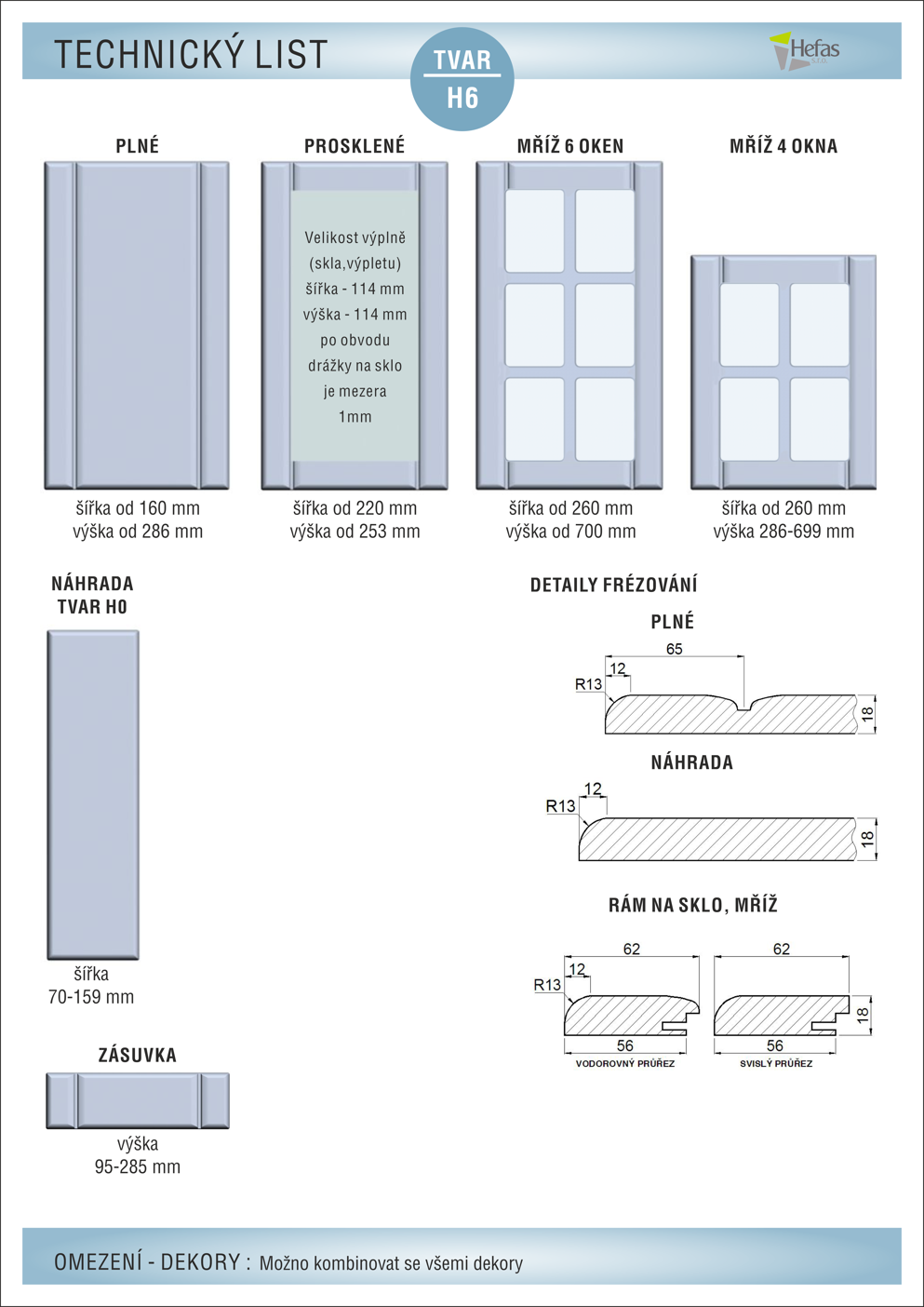 TECHNICKÝ LIST

TVAR
H6

Hefas s.r.o.

PLNÉ

šířka od 160 mm
výška od 286 mm

PROSKLENÉ

Velikost výplně (skla,výpletu) šířka - 114 mm výška - 114 mm po obvodu drážky na sklo je mezera 1mm

šířka od 220 mm
výška od 253 mm

MŘÍŽ 6 OKEN

šířka od 260 mm
výška od 700 mm

MŘÍŽ 4 OKNA

šířka od 260 mm
výška 286-699 mm

NÁHRADA
TVAR H0

šířka
70-159 mm

ZÁSUVKA

výška
95-285 mm

DETAILY FRÉZOVÁNÍ

PLNÉ

65
12
R13
18

NÁHRADA

12
R13
18

RÁM NA SKLO, MŘÍŽ

62
12
R13
56
VODOROVNÝ PRŮŘEZ

62
18
56
SVISLÝ PRŮŘEZ

OMEZENÍ - DEKORY : Možno kombinovat se všemi dekory